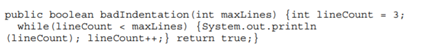 public boolean badIndentation(int maxLines) {int lineCount = 3;
  while(lineCount < maxLines) {System.out.println
(lineCount); lineCount++;} return true;}